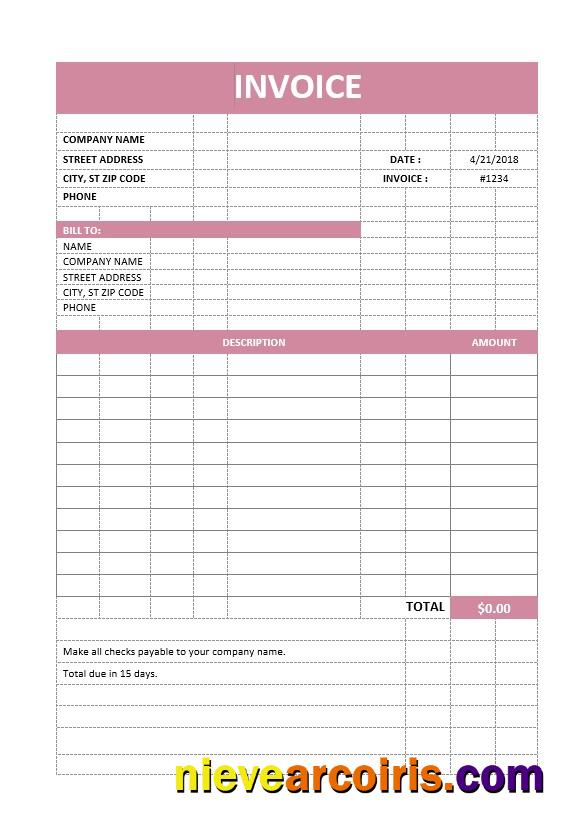 INVOICE

COMPANY NAME
STREET ADDRESS
CITY, ST ZIP CODE
PHONE

DATE : 4/21/2018
INVOICE : #1234

BILL TO:
NAME
COMPANY NAME
STREET ADDRESS
CITY, ST ZIP CODE
PHONE

| DESCRIPTION | AMOUNT |
|---|---|
| | |
| | |
| | |
| | |
| | |
| | |
| | |
| | |
| | |
| | |
| | |
| TOTAL | $0.00 |

Make all checks payable to your company name.
Total due in 15 days.

nievearcoiris.com